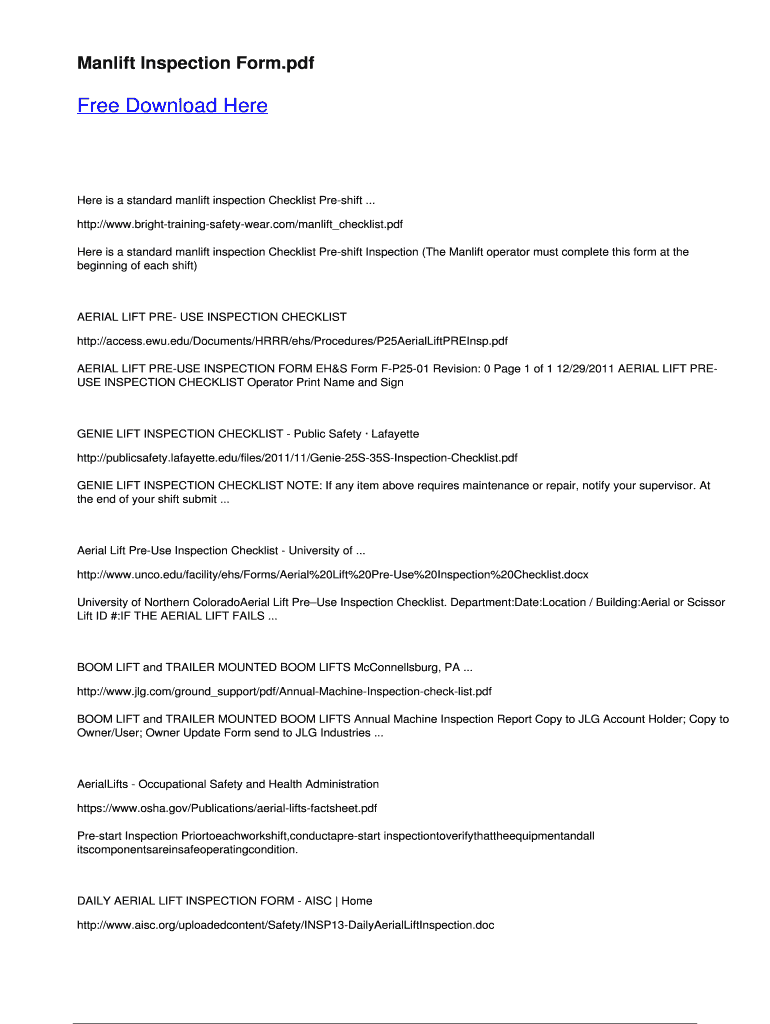 Manlift Inspection Form.pdf

Free Download Here

Here is a standard manlift inspection Checklist Pre-shift ...

http://www.bright-training-safety-wear.com/manlift_checklist.pdf

Here is a standard manlift inspection Checklist Pre-shift Inspection (The Manlift operator must complete this form at the beginning of each shift)

AERIAL LIFT PRE- USE INSPECTION CHECKLIST

http://access.ewu.edu/Documents/HRRR/ehs/Procedures/P25AerialLiftPREInsp.pdf

AERIAL LIFT PRE-USE INSPECTION FORM EH&S Form F-P25-01 Revision: 0 Page 1 of 1 12/29/2011 AERIAL LIFT PRE-USE INSPECTION CHECKLIST Operator Print Name and Sign

GENIE LIFT INSPECTION CHECKLIST - Public Safety · Lafayette

http://publicsafety.lafayette.edu/files/2011/11/Genie-25S-35S-Inspection-Checklist.pdf

GENIE LIFT INSPECTION CHECKLIST NOTE: If any item above requires maintenance or repair, notify your supervisor. At the end of your shift submit ...

Aerial Lift Pre-Use Inspection Checklist - University of ...

http://www.unco.edu/facility/ehs/Forms/Aerial%20Lift%20Pre-Use%20Inspection%20Checklist.docx

University of Northern ColoradoAerial Lift Pre–Use Inspection Checklist. Department:Date:Location / Building:Aerial or Scissor Lift ID #:IF THE AERIAL LIFT FAILS ...

BOOM LIFT and TRAILER MOUNTED BOOM LIFTS McConnellsburg, PA ...

http://www.jlg.com/ground_support/pdf/Annual-Machine-Inspection-check-list.pdf

BOOM LIFT and TRAILER MOUNTED BOOM LIFTS Annual Machine Inspection Report Copy to JLG Account Holder; Copy to Owner/User; Owner Update Form send to JLG Industries ...

AerialLifts - Occupational Safety and Health Administration

https://www.osha.gov/Publications/aerial-lifts-factsheet.pdf

Pre-start Inspection Priortoeachworkshift,conductapre-start inspectiontoverifythattheequipmentandall itscomponentsareinsafeoperatingcondition.

DAILY AERIAL LIFT INSPECTION FORM - AISC | Home

http://www.aisc.org/uploadedcontent/Safety/INSP13-DailyAerialLiftInspection.doc